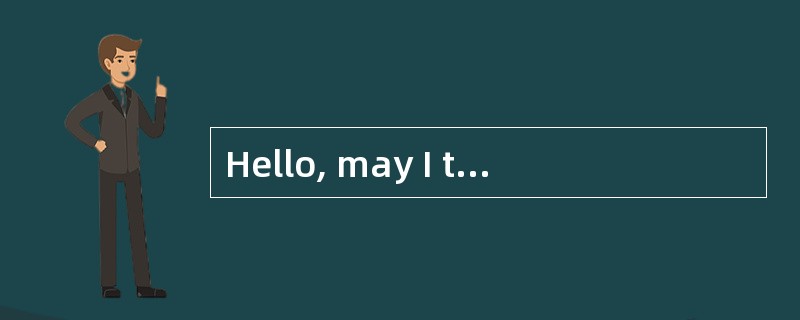 Hello, may I t...